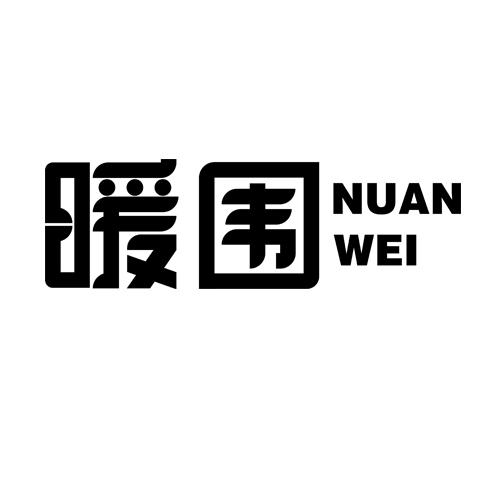 暖围 NUAN WEI